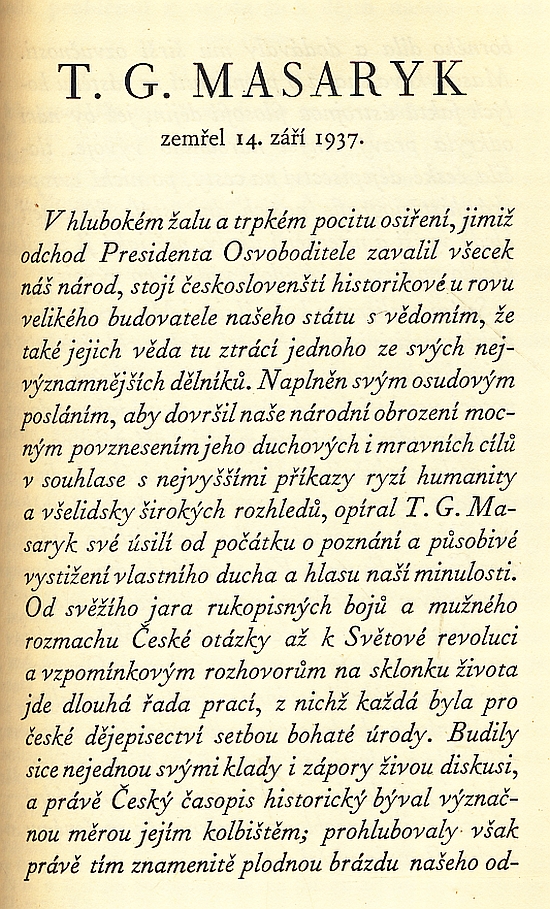 T. G. MASARYK

zemřel 14. září 1937.

V hlubokém žalu a trpkém pocitu osiření, jimiž odchod Presidenta Osvoboditele zavalil všecek náš národ, stojí českoslovenští historikové u rovu velikého budovatele našeho státu s vědomím, že také jejich věda tu ztrácí jednoho ze svých nejvýznamnějších dělníků. Naplněn svým osudovým posláním, aby dovršil naše národní obrození mocným povznesením jeho duchových i mravních cílů v souhlase s nejvyššími příkazy ryzí humanity a všelidsky širokých rozhledů, opíral T. G. Masaryk své úsilí od počátku o poznání a působivé vystižení vlastního ducha a hlasu naší minulosti. Od svěžího jara rukopisných bojů a mužného rozmachu České otázky až k Světové revoluci a vzpomínkovým rozhovorům na sklonku života jde dlouhá řada prací, z nichž každá byla pro české dějepisectví setbou bohaté úrody. Budily sice nejednou svými klady i zápory živou diskusi, a právě Český časopis historický býval význačnou měrou jejím kolbištěm; prohlubovaly však právě tím znamenitě plodnou brázdu našeho od-